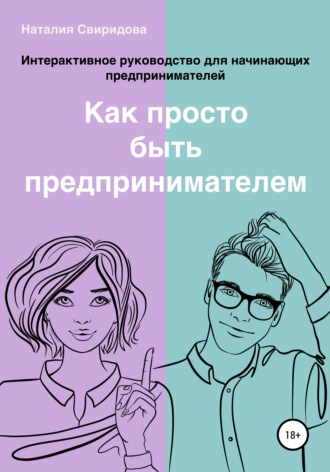 Наталия Свиридова

Интерактивное руководство для начинающих предпринимателей

Как просто быть предпринимателем

18+